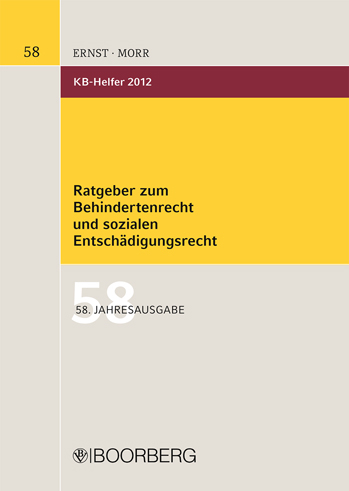 58

ERNST · MORR

KB-Helfer 2012

Ratgeber zum Behindertenrecht und sozialen Entschädigungsrecht

58

58. JAHRESAUSGABE

BOORBERG